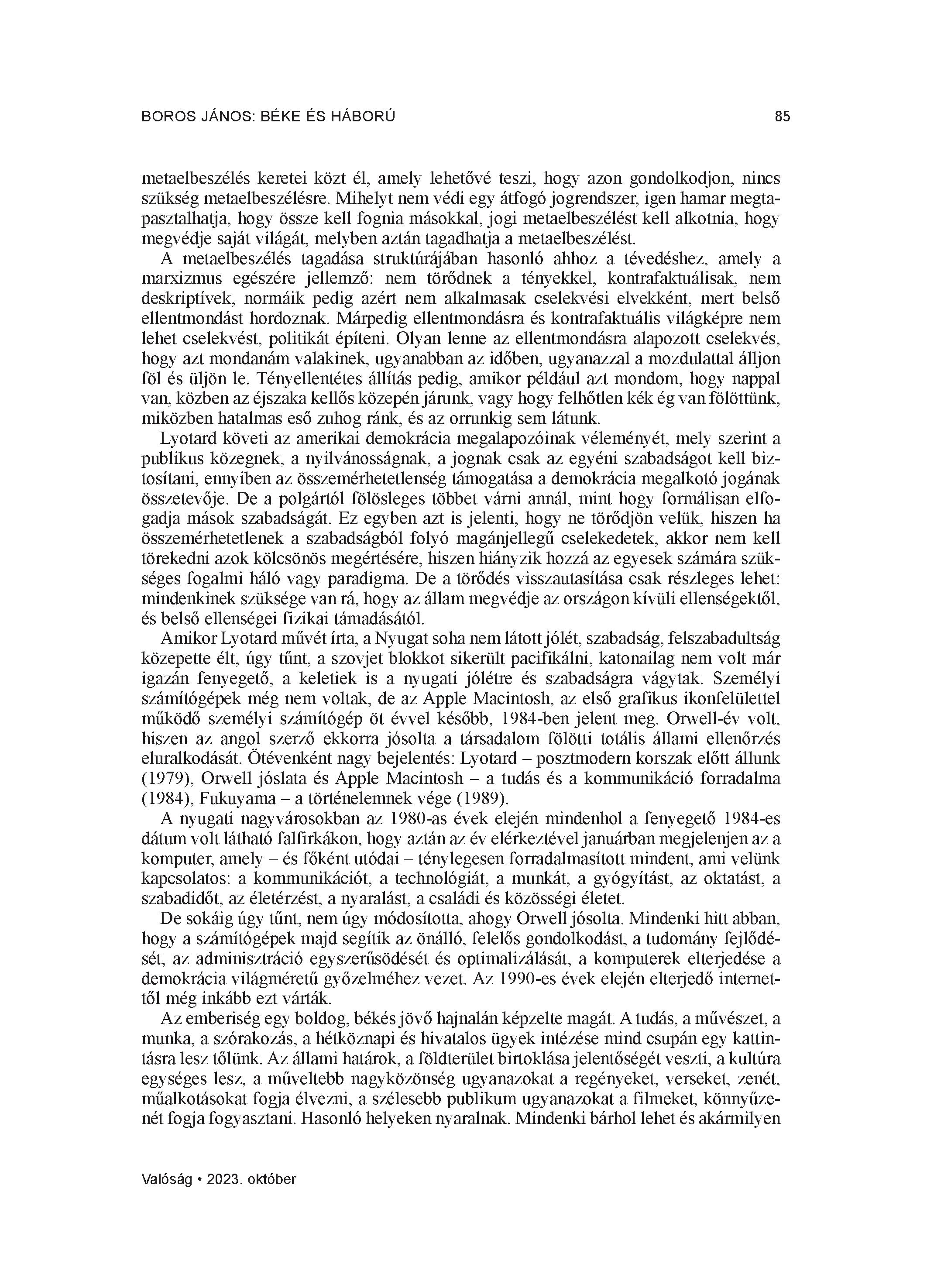 BOROS JÁNOS: BÉKE ÉS HÁBORÚ

85

metaelbeszélés keretei közt él, amely lehetővé teszi, hogy azon gondolkodjon, nincs szükség metaelbeszélésre. Mihelyt nem védi egy átfogó jogrendszer, igen hamar megtapasztalhatja, hogy össze kell fognia másokkal, jogi metaelbeszélést kell alkotnia, hogy megvédje saját világát, melyben aztán tagadhatja a metaelbeszélést.

A metaelbeszélés tagadása struktúrájában hasonló ahhoz a tévedéshez, amely a marxizmus egészére jellemző: nem törődnek a tényekkel, kontrafaktuálisak, nem deskriptívek, normáik pedig azért nem alkalmasak cselekvési elvekként, mert belső ellentmondást hordoznak. Márpedig ellentmondásra és kontrafaktuális világképre nem lehet cselekvést, politikát építeni. Olyan lenne az ellentmondásra alapozott cselekvés, hogy azt mondanám valakinek, ugyanabban az időben, ugyanazzal a mozdulattal álljon föl és üljön le. Tényellentétes állítás pedig, amikor például azt mondom, hogy nappal van, közben az éjszaka kellős közepén járunk, vagy hogy felhőtlen kék ég van fölöttünk, miközben hatalmas eső zuhog ránk, és az orrunkig sem látunk.

Lyotard követi az amerikai demokrácia megalapozóinak véleményét, mely szerint a publikus közegnek, a nyilvánosságnak, a jognak csak az egyéni szabadságot kell biztosítani, ennyiben az összemérhetetlenség támogatása a demokrácia megalkotó jogának összetevője. De a polgártól fölösleges többet várni annál, mint hogy formálisan elfogadja mások szabadságát. Ez egyben azt is jelenti, hogy ne törődjön velük, hiszen ha összemérhetetlenek a szabadságból folyó magánjellegű cselekedetek, akkor nem kell törekedni azok kölcsönös megértésére, hiszen hiányzik hozzá az egyesek számára szükséges fogalmi háló vagy paradigma. De a törődés visszautasítása csak részleges lehet: mindenkinek szüksége van rá, hogy az állam megvédje az országon kívüli ellenségektől, és belső ellenségei fizikai támadásától.

Amikor Lyotard művét írta, a Nyugat soha nem látott jólét, szabadság, felszabadultság közepette élt, úgy tűnt, a szovjet blokkot sikerült pacifikálni, katonailag nem volt már igazán fenyegető, a keletiek is a nyugati jólétre és szabadságra vágytak. Személyi számítógépek még nem voltak, de az Apple Macintosh, az első grafikus ikonfelülettel működő személyi számítógép öt évvel később, 1984-ben jelent meg. Orwell-év volt, hiszen az angol szerző ekkorra jósolta a társadalom fölötti totális állami ellenőrzés eluralkodását. Ötévenként nagy bejelentés: Lyotard – posztmodern korszak előtt állunk (1979), Orwell jóslata és Apple Macintosh – a tudás és a kommunikáció forradalma (1984), Fukuyama – a történelemnek vége (1989).

A nyugati nagyvárosokban az 1980-as évek elején mindenhol a fenyegető 1984-es dátum volt látható falfirkákon, hogy aztán az év elérkeztével januárban megjelenjen az a komputer, amely – és főként utódai – ténylegesen forradalmasított mindent, ami velünk kapcsolatos: a kommunikációt, a technológiát, a munkát, a gyógyítást, az oktatást, a szabadidőt, az életérzést, a nyaralást, a családi és közösségi életet.

De sokáig úgy tűnt, nem úgy módosította, ahogy Orwell jósolta. Mindenki hitt abban, hogy a számítógépek majd segítik az önálló, felelős gondolkodást, a tudomány fejlődését, az adminisztráció egyszerűsödését és optimalizálását, a komputerek elterjedése a demokrácia világméretű győzelméhez vezet. Az 1990-es évek elején elterjedő internettől még inkább ezt várták.

Az emberiség egy boldog, békés jövő hajnalán képzelte magát. A tudás, a művészet, a munka, a szórakozás, a hétköznapi és hivatalos ügyek intézése mind csupán egy kattintásra lesz tőlünk. Az állami határok, a földterület birtoklása jelentőségét veszti, a kultúra egységes lesz, a műveltebb nagyközönség ugyanazokat a regényeket, verseket, zenét, műalkotásokat fogja élvezni, a szélesebb publikum ugyanazokat a filmeket, könnyűzenét fogja fogyasztani. Hasonló helyeken nyaralnak. Mindenki bárhol lehet és akármilyen

Valóság • 2023. október